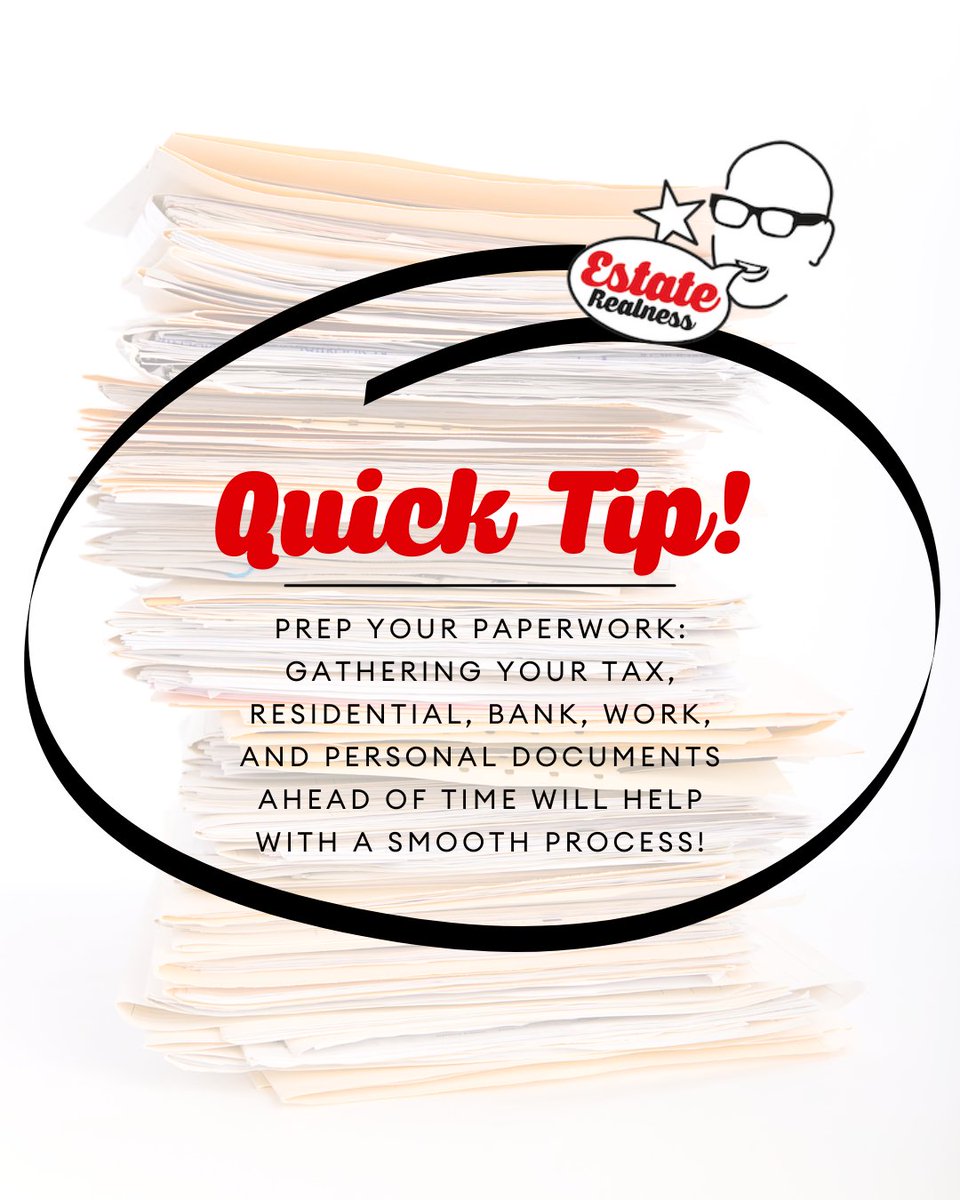 Estate Realness

Quick Tip!

PREP YOUR PAPERWORK: GATHERING YOUR TAX, RESIDENTIAL, BANK, WORK, AND PERSONAL DOCUMENTS AHEAD OF TIME WILL HELP WITH A SMOOTH PROCESS!